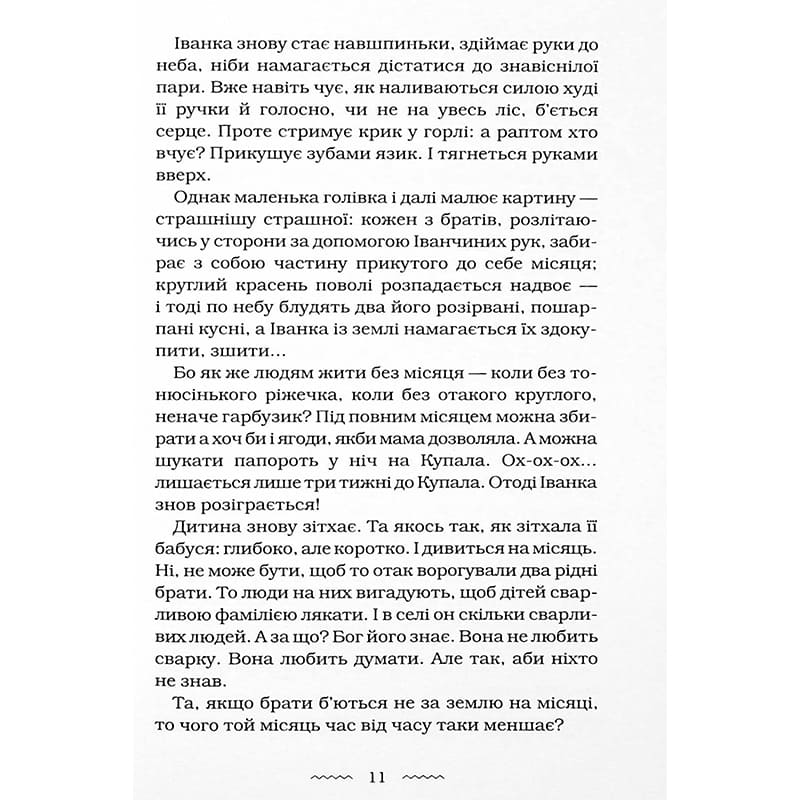 Іванка знову стає навшпиньки, здіймає руки до неба, ніби намагається дістатися до знавіснілої пари. Вже навіть чує, як наливаються силою худі її ручки й голосно, чи не на увесь ліс, б'ється серце. Проте стримує крик у горлі: а раптом хто вчує? Прикушує зубами язик. І тягнеться руками вверх.

Однак маленька голівка і далі малює картину — страшнішу страшної: кожен з братів, розлітаючись у сторони за допомогою Іванчиних рук, забирає з собою частину прикутого до себе місяця; круглий красень поволі розпадається надвоє — і тоді по небу блудять два його розірвані, пошарпані кусні, а Іванка із землі намагається їх здокупити, зшити...

Бо як же людям жити без місяця — коли без тонюсінького ріжечка, коли без отакого круглого, неначе гарбузик? Під повним місяцем можна збирати а хоч би і ягоди, якби мама дозволяла. А можна шукати папороть у ніч на Купала. Ох-ох-ох... лишається лише три тижні до Купала. Отоді Іванка знов розіграється!

Дитина знову зітхає. Та якось так, як зітхала її бабуся: глибоко, але коротко. І дивиться на місяць. Ні, не може бути, щоб то отак ворогували два рідні брати. То люди на них вигадують, щоб дітей сварливою фамілією лякати. І в селі он скільки сварливих людей. А за що? Бог його знає. Вона не любить сварку. Вона любить думати. Але так, аби ніхто не знав.

Та, якщо брати б'ються не за землю на місяці, то чого той місяць час від часу таки меншає?

11